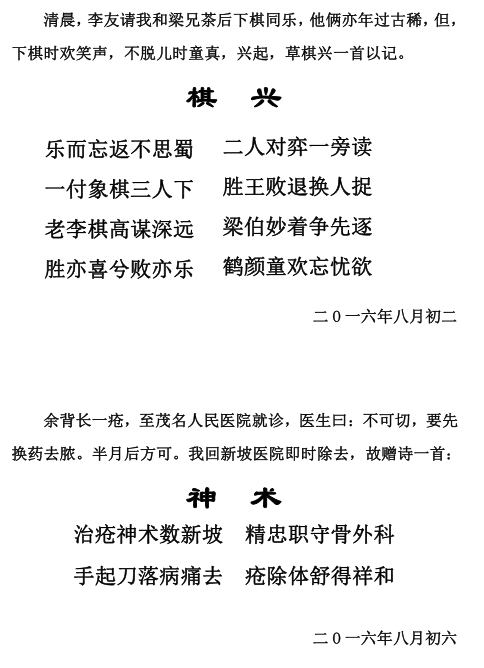 清晨，李友请我和梁兄茶后下棋同乐，他俩亦年过古稀，但，下棋时欢笑声，不脱儿时童真，兴起，草棋兴一首以记。

棋 兴

乐而忘返不思蜀　二人对弈一旁读
一付象棋三人下　胜王败退换人捉
老李棋高谋深远　梁伯妙着争先逐
胜亦喜兮败亦乐　鹤颜童欢忘忧欲

二０一六年八月初二

余背长一疮，至茂名人民医院就诊，医生曰：不可切，要先换药去脓。半月后方可。我回新坡医院即时除去，故赠诗一首：

神 术

治疮神术数新坡　精忠职守骨外科
手起刀落病痛去　疮除体舒得祥和

二０一六年八月初六